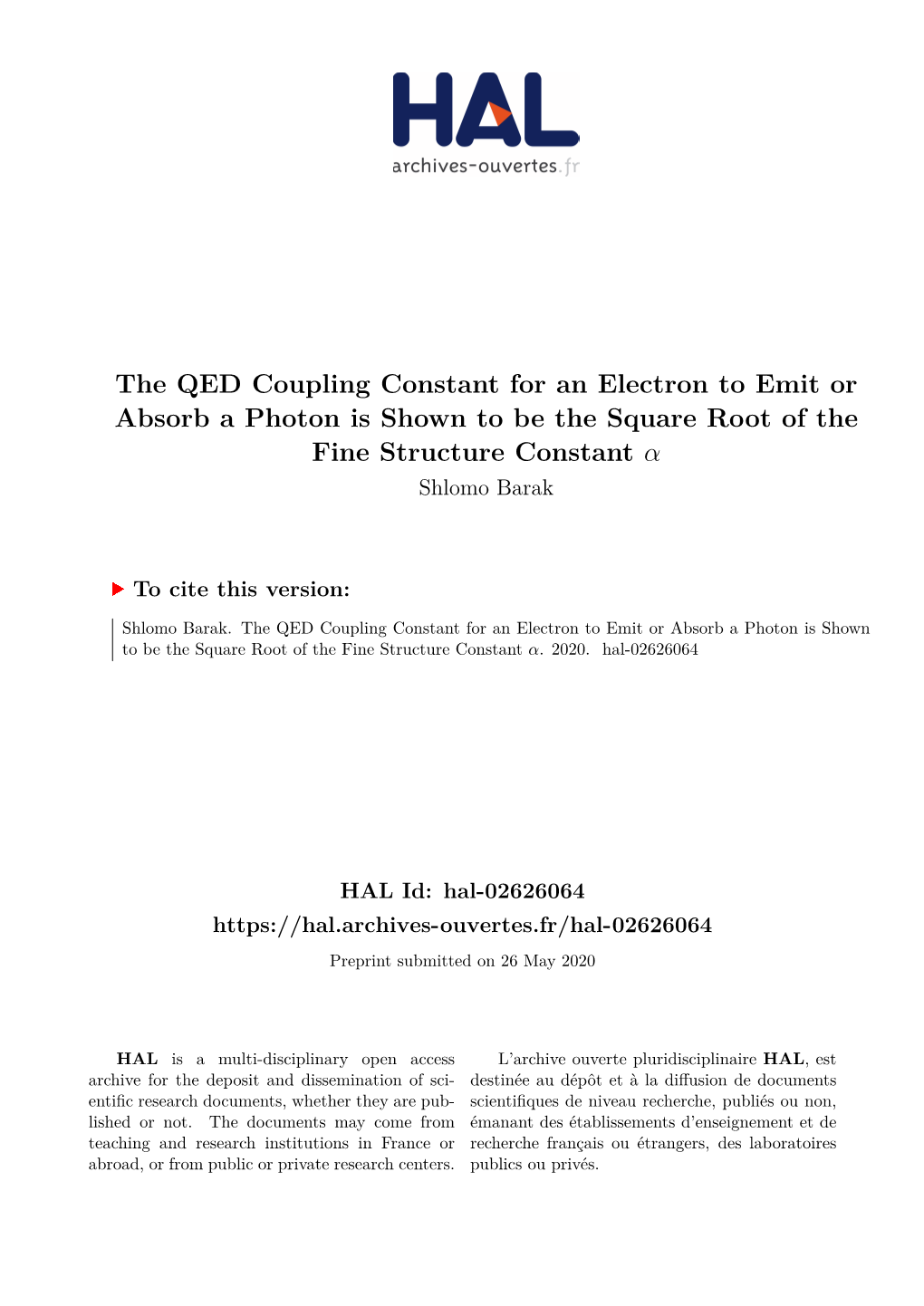 HAL
archives-ouvertes.fr

The QED Coupling Constant for an Electron to Emit or Absorb a Photon is Shown to be the Square Root of the Fine Structure Constant $\alpha$
Shlomo Barak

To cite this version:

Shlomo Barak. The QED Coupling Constant for an Electron to Emit or Absorb a Photon is Shown to be the Square Root of the Fine Structure Constant $\alpha$. 2020. hal-02626064

HAL Id: hal-02626064
https://hal.archives-ouvertes.fr/hal-02626064

Preprint submitted on 26 May 2020

HAL is a multi-disciplinary open access archive for the deposit and dissemination of scientific research documents, whether they are published or not. The documents may come from teaching and research institutions in France or abroad, or from public or private research centers.

L'archive ouverte pluridisciplinaire HAL, est destinée au dépôt et à la diffusion de documents scientifiques de niveau recherche, publiés ou non, émanant des établissements d'enseignement et de recherche français ou étrangers, des laboratoires publics ou privés.